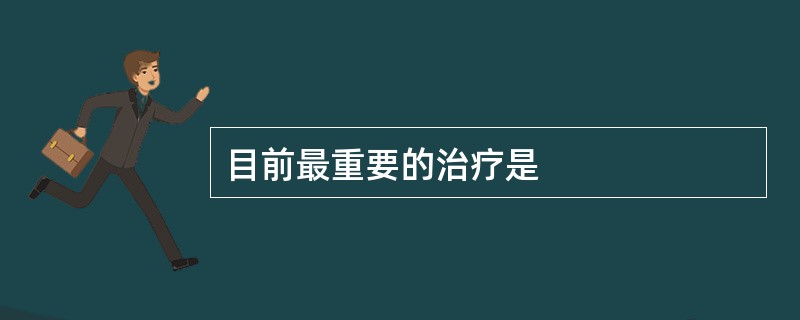 目前最重要的治疗是